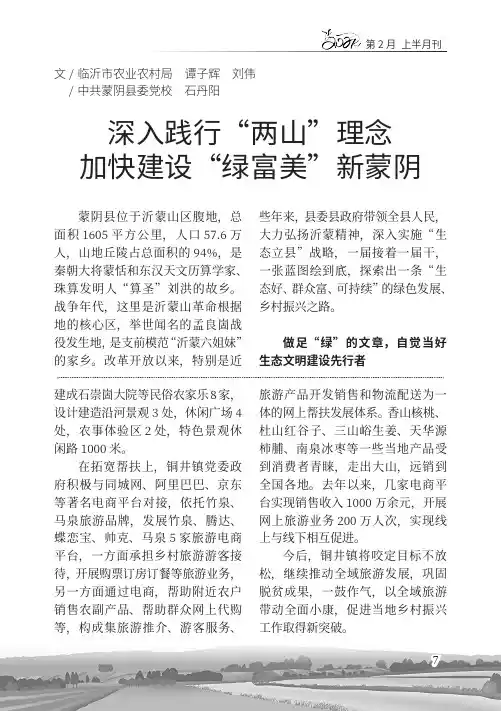 2021 第2月 上半月刊

文 / 临沂市农业农村局 谭子辉 刘伟
/ 中共蒙阴县委党校 石丹阳

深入践行“两山”理念
加快建设“绿富美”新蒙阴

蒙阴县位于沂蒙山区腹地，总面积1605平方公里，人口57.6万人，山地丘陵占总面积的94%，是秦朝大将蒙恬和东汉天文历算学家、珠算发明人“算圣”刘洪的故乡。战争年代，这里是沂蒙山革命根据地的核心区，举世闻名的孟良崮战役发生地，是支前模范“沂蒙六姐妹”的家乡。改革开放以来，特别是近些年来，县委县政府带领全县人民，大力弘扬沂蒙精神，深入实施“生态立县”战略，一届接着一届干，一张蓝图绘到底，探索出一条“生态好、群众富、可持续”的绿色发展、乡村振兴之路。

做足“绿”的文章，自觉当好生态文明建设先行者

建成石崇崮大院等民俗农家乐8家，设计建造沿河景观3处，休闲广场4处，农事体验区2处，特色景观休闲路1000米。

在拓宽帮扶上，铜井镇党委政府积极与同城网、阿里巴巴、京东等著名电商平台对接，依托竹泉、马泉旅游品牌，发展竹泉、腾达、蝶恋宝、帅克、马泉5家旅游电商平台，一方面承担乡村旅游游客接待，开展购票订房订餐等旅游业务，另一方面通过电商，帮助附近农户销售农副产品、帮助群众网上代购等，构成集旅游推介、游客服务、旅游产品开发销售和物流配送为一体的网上帮扶发展体系。香山核桃、杜山红谷子、三山峪生姜、天华源柿脯、南泉冰枣等一些当地产品受到消费者青睐，走出大山，远销到全国各地。去年以来，几家电商平台实现销售收入1000万余元，开展网上旅游业务200万人次，实现线上与线下相互促进。

今后，铜井镇将咬定目标不放松，继续推动全域旅游发展，巩固脱贫成果，一鼓作气，以全域旅游带动全面小康，促进当地乡村振兴工作取得新突破。

7